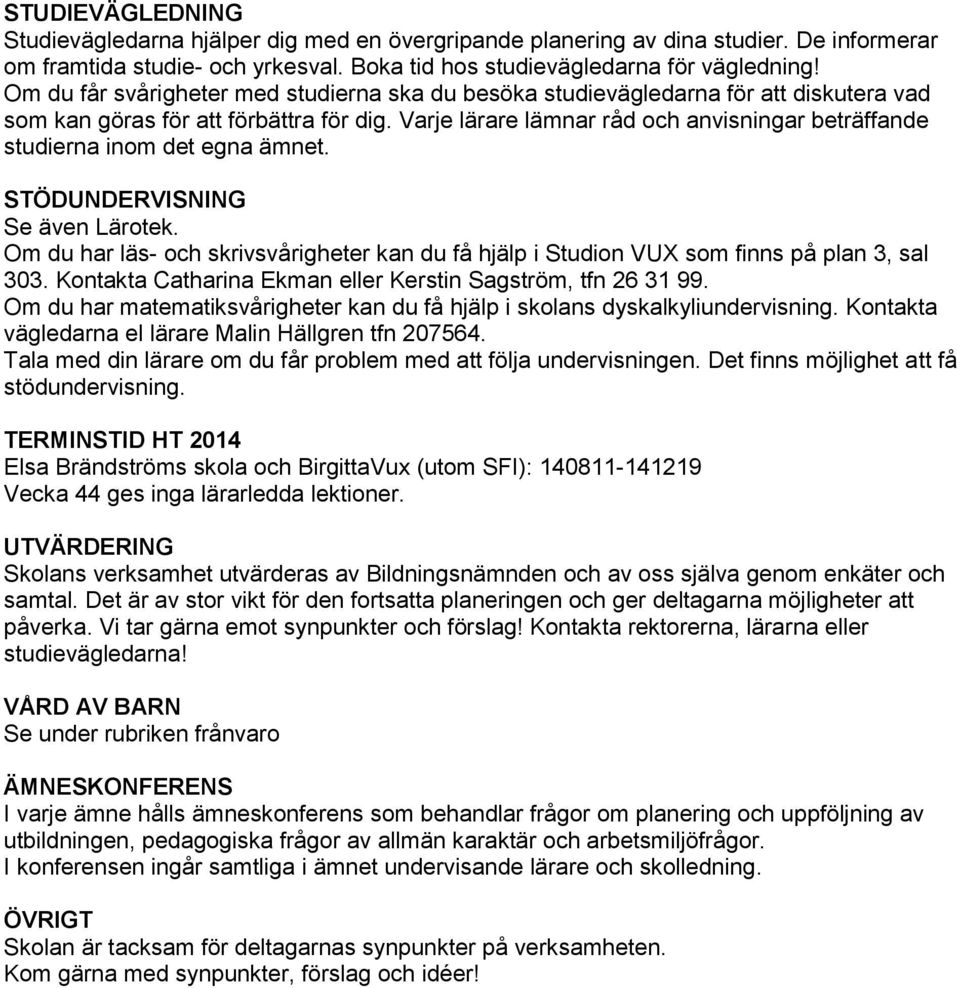 STUDIEVÄGLEDNING
Studievägledarna hjälper dig med en övergripande planering av dina studier. De informerar om framtida studie- och yrkesval. Boka tid hos studievägledarna för vägledning!
Om du får svårigheter med studierna ska du besöka studievägledarna för att diskutera vad som kan göras för att förbättra för dig. Varje lärare lämnar råd och anvisningar beträffande studierna inom det egna ämnet.

STÖDUNDERVISNING
Se även Lärotek.
Om du har läs- och skrivsvårigheter kan du få hjälp i Studion VUX som finns på plan 3, sal 303. Kontakta Catharina Ekman eller Kerstin Sagström, tfn 26 31 99.
Om du har matematiksvårigheter kan du få hjälp i skolans dyskalkyliundervisning. Kontakta vägledarna el lärare Malin Hällgren tfn 207564.
Tala med din lärare om du får problem med att följa undervisningen. Det finns möjlighet att få stödundervisning.

TERMINSTID HT 2014
Elsa Brändströms skola och BirgittaVux (utom SFI): 140811-141219
Vecka 44 ges inga lärarledda lektioner.

UTVÄRDERING
Skolans verksamhet utvärderas av Bildningsnämnden och av oss själva genom enkäter och samtal. Det är av stor vikt för den fortsatta planeringen och ger deltagarna möjligheter att påverka. Vi tar gärna emot synpunkter och förslag! Kontakta rektorerna, lärarna eller studievägledarna!

VÅRD AV BARN
Se under rubriken frånvaro

ÄMNESKONFERENS
I varje ämne hålls ämneskonferens som behandlar frågor om planering och uppföljning av utbildningen, pedagogiska frågor av allmän karaktär och arbetsmiljöfrågor.
I konferensen ingår samtliga i ämnet undervisande lärare och skolledning.

ÖVRIGT
Skolan är tacksam för deltagarnas synpunkter på verksamheten.
Kom gärna med synpunkter, förslag och idéer!